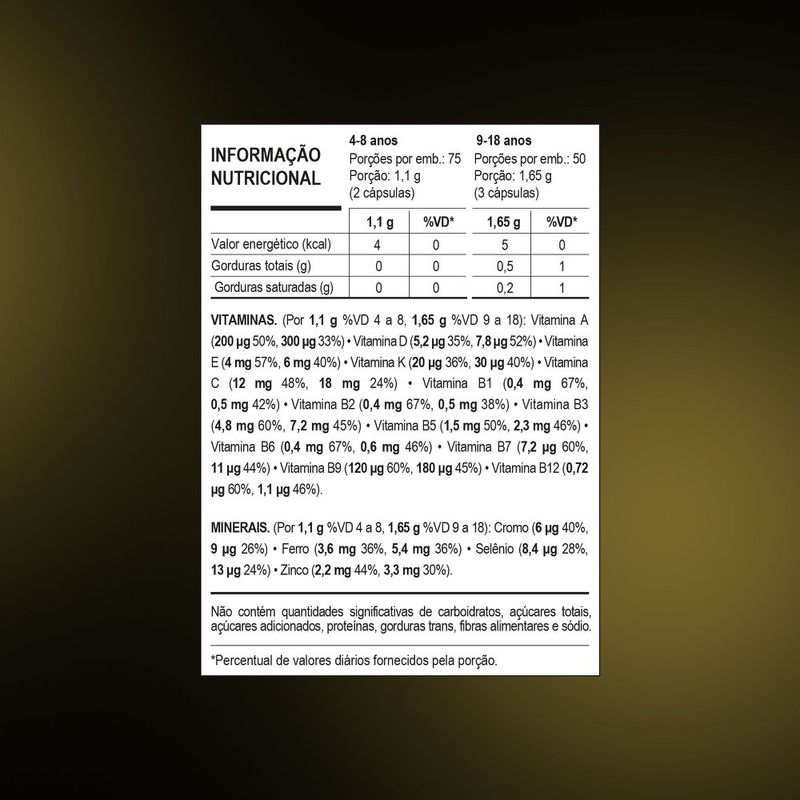 INFORMAÇÃO NUTRICIONAL

4-8 anos
Porções por emb.: 75
Porção: 1,1 g
(2 cápsulas)

9-18 anos
Porções por emb.: 50
Porção: 1,65 g
(3 cápsulas)

| | 1,1 g | %VD* | 1,65 g | %VD* |
|---|---|---|---|---|
| Valor energético (kcal) | 4 | 0 | 5 | 0 |
| Gorduras totais (g) | 0 | 0 | 0,5 | 1 |
| Gorduras saturadas (g) | 0 | 0 | 0,2 | 1 |

VITAMINAS. (Por 1,1 g %VD 4 a 8, 1,65 g %VD 9 a 18): Vitamina A (200 µg 50%, 300 µg 33%) • Vitamina D (5,2 µg 35%, 7,8 µg 52%) • Vitamina E (4 mg 57%, 6 mg 40%) • Vitamina K (20 µg 36%, 30 µg 40%) • Vitamina C (12 mg 48%, 18 mg 24%) • Vitamina B1 (0,4 mg 67%, 0,5 mg 42%) • Vitamina B2 (0,4 mg 67%, 0,5 mg 38%) • Vitamina B3 (4,8 mg 60%, 7,2 mg 45%) • Vitamina B5 (1,5 mg 50%, 2,3 mg 46%) • Vitamina B6 (0,4 mg 67%, 0,6 mg 46%) • Vitamina B7 (7,2 µg 60%, 11 µg 44%) • Vitamina B9 (120 µg 60%, 180 µg 45%) • Vitamina B12 (0,72 µg 60%, 1,1 µg 46%).

MINERAIS. (Por 1,1 g %VD 4 a 8, 1,65 g %VD 9 a 18): Cromo (6 µg 40%, 9 µg 26%) • Ferro (3,6 mg 36%, 5,4 mg 36%) • Selênio (8,4 µg 28%, 13 µg 24%) • Zinco (2,2 mg 44%, 3,3 mg 30%).

Não contém quantidades significativas de carboidratos, açúcares totais, açúcares adicionados, proteínas, gorduras trans, fibras alimentares e sódio.

*Percentual de valores diários fornecidos pela porção.